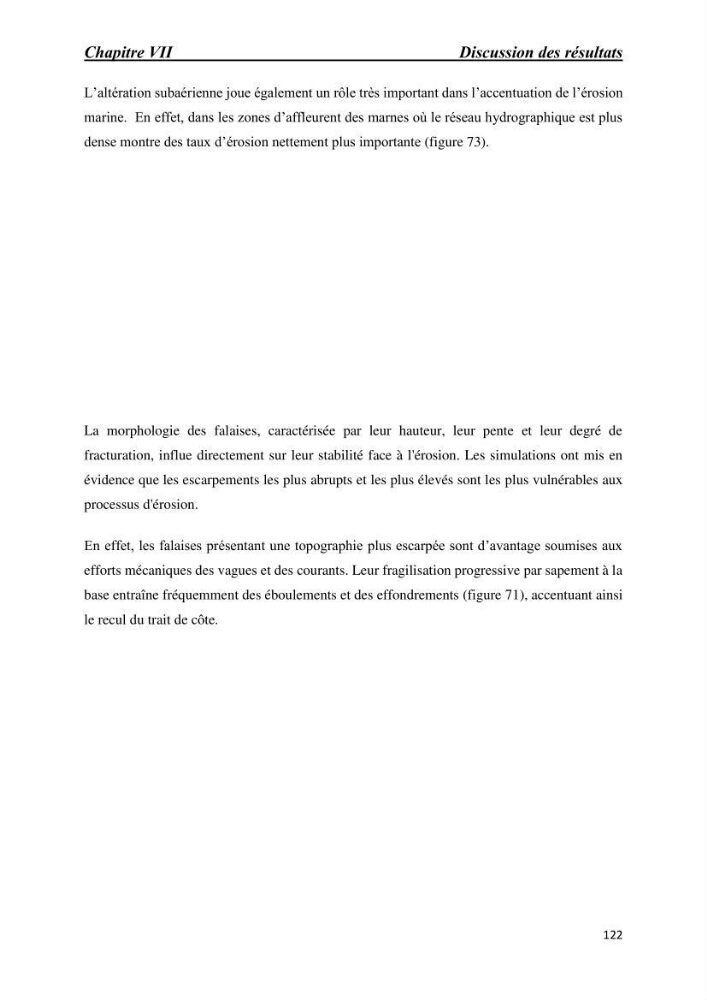 Chapitre VII Discussion des résultats

L'altération subaérienne joue également un rôle très important dans l'accentuation de l'érosion marine. En effet, dans les zones d'affleurent des marnes où le réseau hydrographique est plus dense montre des taux d'érosion nettement plus importante (figure 73).

La morphologie des falaises, caractérisée par leur hauteur, leur pente et leur degré de fracturation, influe directement sur leur stabilité face à l'érosion. Les simulations ont mis en évidence que les escarpements les plus abrupts et les plus élevés sont les plus vulnérables aux processus d'érosion.

En effet, les falaises présentant une topographie plus escarpée sont d'avantage soumises aux efforts mécaniques des vagues et des courants. Leur fragilisation progressive par sapement à la base entraîne fréquemment des éboulements et des effondrements (figure 71), accentuant ainsi le recul du trait de côte.

122